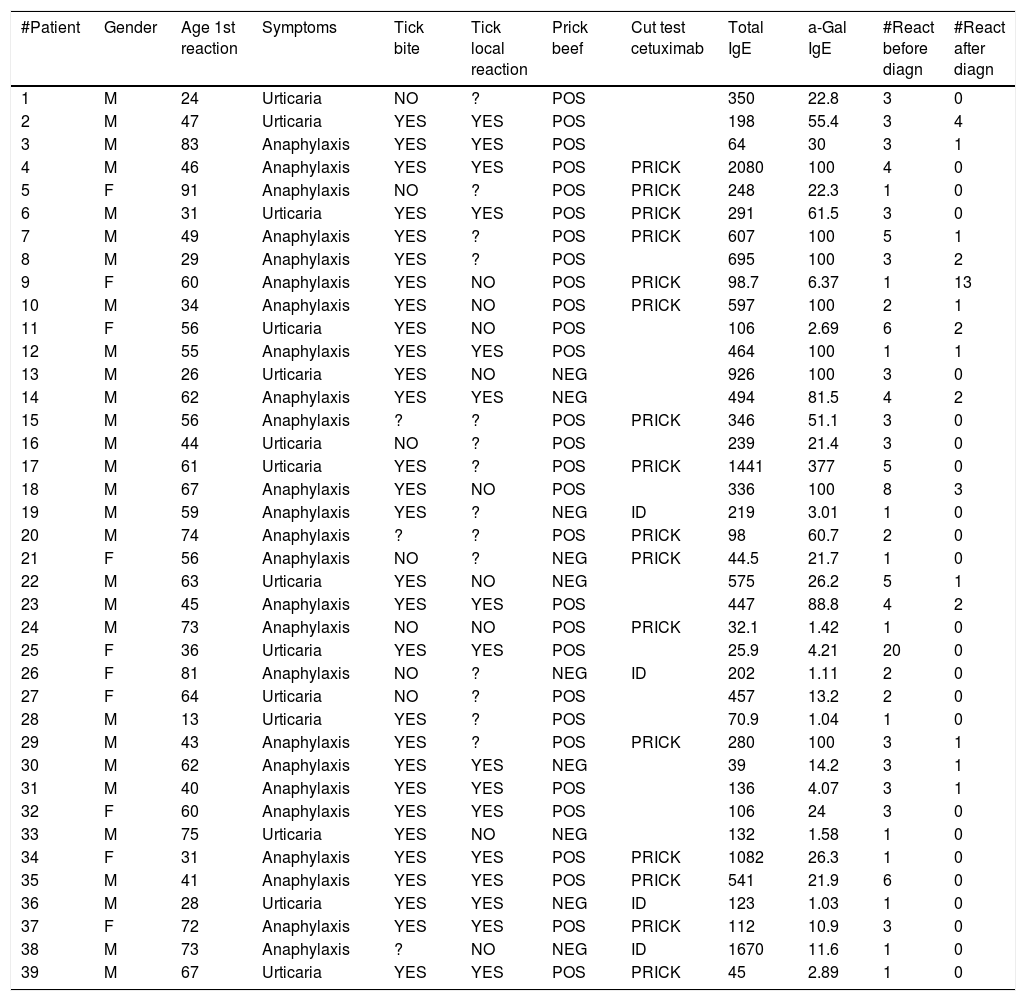 | #Patient | Gender | Age 1st reaction | Symptoms | Tick bite | Tick local reaction | Prick beef | Cut test cetuximab | Total IgE | a-Gal IgE | #React before diagn | #React after diagn |
|---|---|---|---|---|---|---|---|---|---|---|---|
| 1 | M | 24 | Urticaria | NO | ? | POS | | 350 | 22.8 | 3 | 0 |
| 2 | M | 47 | Urticaria | YES | YES | POS | | 198 | 55.4 | 3 | 4 |
| 3 | M | 83 | Anaphylaxis | YES | YES | POS | | 64 | 30 | 3 | 1 |
| 4 | M | 46 | Anaphylaxis | YES | YES | POS | PRICK | 2080 | 100 | 4 | 0 |
| 5 | F | 91 | Anaphylaxis | NO | ? | POS | PRICK | 248 | 22.3 | 1 | 0 |
| 6 | M | 31 | Urticaria | YES | YES | POS | PRICK | 291 | 61.5 | 3 | 0 |
| 7 | M | 49 | Anaphylaxis | YES | ? | POS | PRICK | 607 | 100 | 5 | 1 |
| 8 | M | 29 | Anaphylaxis | YES | ? | POS | | 695 | 100 | 3 | 2 |
| 9 | F | 60 | Anaphylaxis | YES | NO | POS | PRICK | 98.7 | 6.37 | 1 | 13 |
| 10 | M | 34 | Anaphylaxis | YES | NO | POS | PRICK | 597 | 100 | 2 | 1 |
| 11 | F | 56 | Urticaria | YES | NO | POS | | 106 | 2.69 | 6 | 2 |
| 12 | M | 55 | Anaphylaxis | YES | YES | POS | | 464 | 100 | 1 | 1 |
| 13 | M | 26 | Urticaria | YES | NO | NEG | | 926 | 100 | 3 | 0 |
| 14 | M | 62 | Anaphylaxis | YES | YES | NEG | | 494 | 81.5 | 4 | 2 |
| 15 | M | 56 | Anaphylaxis | ? | ? | POS | PRICK | 346 | 51.1 | 3 | 0 |
| 16 | M | 44 | Urticaria | NO | ? | POS | | 239 | 21.4 | 3 | 0 |
| 17 | M | 61 | Urticaria | YES | ? | POS | PRICK | 1441 | 377 | 5 | 0 |
| 18 | M | 67 | Anaphylaxis | YES | NO | POS | | 336 | 100 | 8 | 3 |
| 19 | M | 59 | Anaphylaxis | YES | ? | NEG | ID | 219 | 3.01 | 1 | 0 |
| 20 | M | 74 | Anaphylaxis | ? | ? | POS | PRICK | 98 | 60.7 | 2 | 0 |
| 21 | F | 56 | Anaphylaxis | NO | ? | NEG | PRICK | 44.5 | 21.7 | 1 | 0 |
| 22 | M | 63 | Urticaria | YES | NO | NEG | | 575 | 26.2 | 5 | 1 |
| 23 | M | 45 | Anaphylaxis | YES | YES | POS | | 447 | 88.8 | 4 | 2 |
| 24 | M | 73 | Anaphylaxis | NO | NO | POS | PRICK | 32.1 | 1.42 | 1 | 0 |
| 25 | F | 36 | Urticaria | YES | YES | POS | | 25.9 | 4.21 | 20 | 0 |
| 26 | F | 81 | Anaphylaxis | NO | ? | NEG | ID | 202 | 1.11 | 2 | 0 |
| 27 | F | 64 | Urticaria | NO | ? | POS | | 457 | 13.2 | 2 | 0 |
| 28 | M | 13 | Urticaria | YES | ? | POS | | 70.9 | 1.04 | 1 | 0 |
| 29 | M | 43 | Anaphylaxis | YES | ? | POS | PRICK | 280 | 100 | 3 | 1 |
| 30 | M | 62 | Anaphylaxis | YES | YES | NEG | | 39 | 14.2 | 3 | 1 |
| 31 | M | 40 | Anaphylaxis | YES | YES | POS | | 136 | 4.07 | 3 | 1 |
| 32 | F | 60 | Anaphylaxis | YES | YES | POS | | 106 | 24 | 3 | 0 |
| 33 | M | 75 | Urticaria | YES | NO | NEG | | 132 | 1.58 | 1 | 0 |
| 34 | F | 31 | Anaphylaxis | YES | YES | POS | PRICK | 1082 | 26.3 | 1 | 0 |
| 35 | M | 41 | Anaphylaxis | YES | YES | POS | PRICK | 541 | 21.9 | 6 | 0 |
| 36 | M | 28 | Urticaria | YES | YES | NEG | ID | 123 | 1.03 | 1 | 0 |
| 37 | F | 72 | Anaphylaxis | YES | YES | POS | PRICK | 112 | 10.9 | 3 | 0 |
| 38 | M | 73 | Anaphylaxis | ? | NO | NEG | ID | 1670 | 11.6 | 1 | 0 |
| 39 | M | 67 | Urticaria | YES | YES | POS | PRICK | 45 | 2.89 | 1 | 0 |